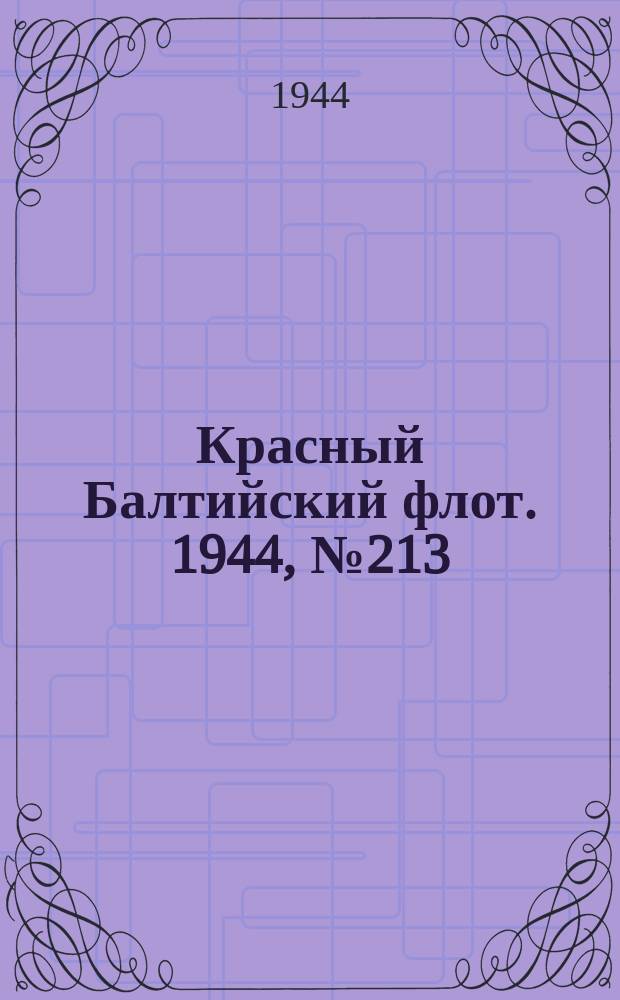 1944

Красный Балтийский флот. 1944, №213